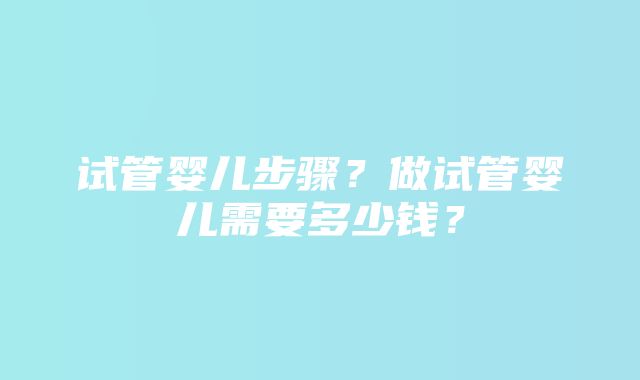 试管婴儿步骤？做试管婴儿需要多少钱？